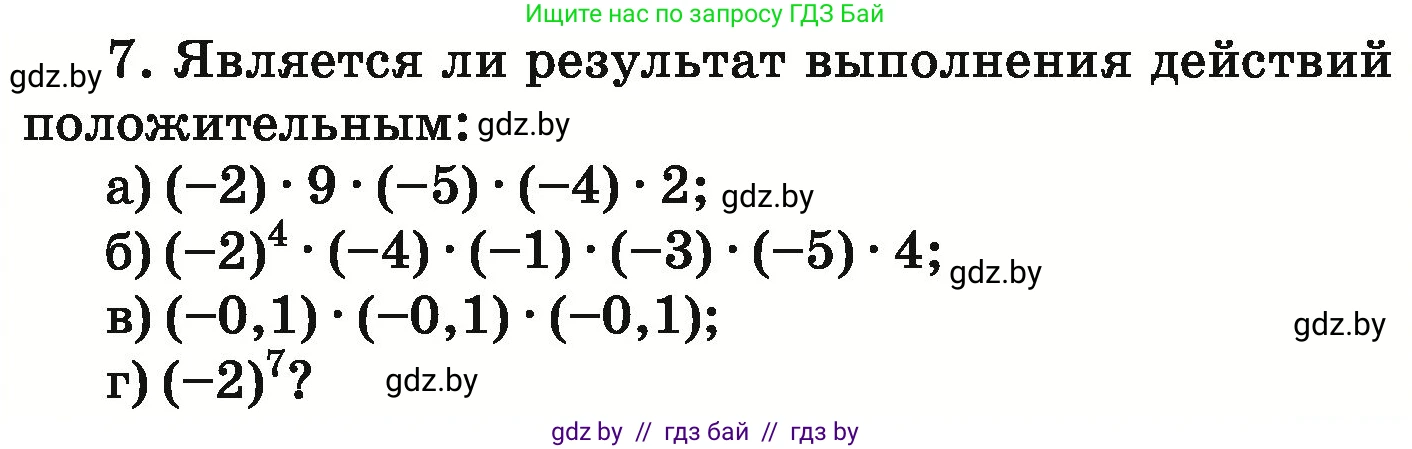 Ищите нас по запросу ГДЗ Бай

gdz.by 7. Является ли результат выполнения действий положительным: gdz.by

а) $(-2) \cdot 9 \cdot (-5) \cdot (-4) \cdot 2$; gdz.by

б) $(-2)^4 \cdot (-4) \cdot (-1) \cdot (-3) \cdot (-5) \cdot 4$; gdz.by

в) $(-0,1) \cdot (-0,1) \cdot (-0,1)$; gdz.by

г) $(-2)^7$? gdz.by

gdz by // гдз бай // гдз by